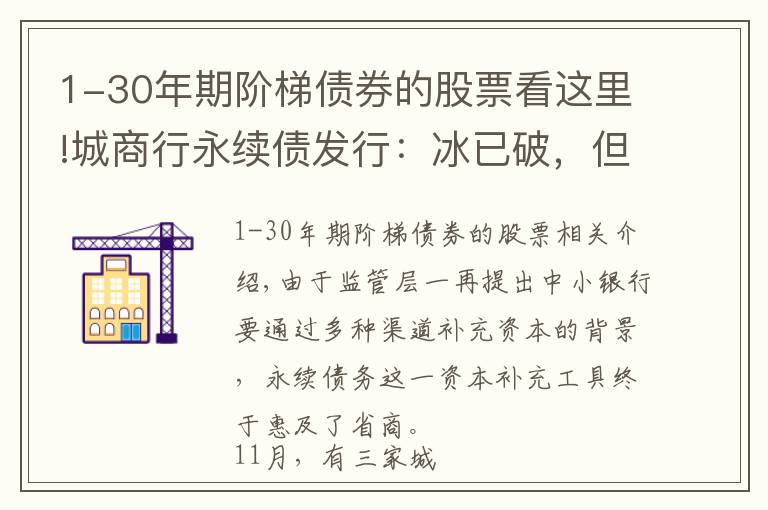 1-30年期阶梯债券的股票看这里!城商行永续债发行：冰已破，但

1-30年期阶梯债券的股票相关介绍，由于监管层一再提出中小银行要通过多种渠道补充资本的背景，永续债务这一资本补充工具终于惠及了省商。
11月，有三家城